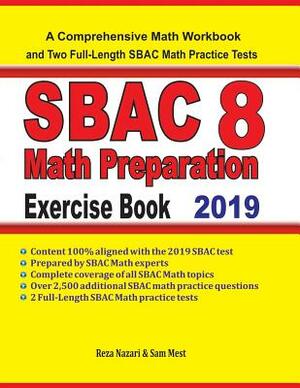 A Comprehensive Math Workbook and Two Full-Length SBAC Math Practice Tests

SBAC 8
Math Preparation
Exercise Book 2019

Content 100% aligned with the 2019 SBAC test
Prepared by SBAC Math experts
Complete coverage of all SBAC Math topics
Over 2,500 additional SBAC math practice questions
2 Full-Length SBAC Math practice tests

Reza Nazari & Sam Mest